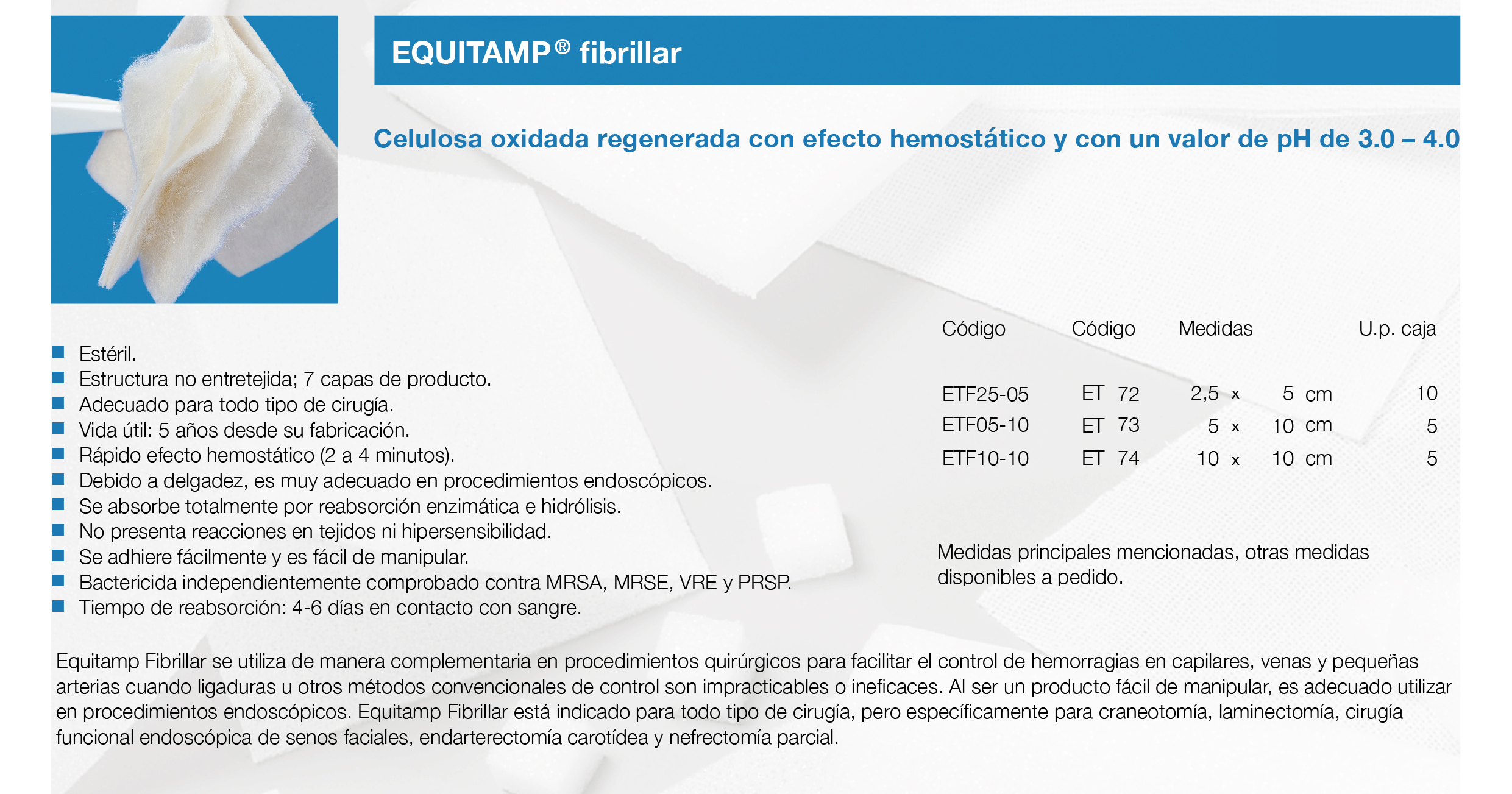 EQUITAMP® fibrillar

Celulosa oxidada regenerada con efecto hemostático y con un valor de pH de 3.0 – 4.0

- Estéril.
- Estructura no entretejida; 7 capas de producto.
- Adecuado para todo tipo de cirugía.
- Vida útil: 5 años desde su fabricación.
- Rápido efecto hemostático (2 a 4 minutos).
- Debido a delgadez, es muy adecuado en procedimientos endoscópicos.
- Se absorbe totalmente por reabsorción enzimática e hidrólisis.
- No presenta reacciones en tejidos ni hipersensibilidad.
- Se adhiere fácilmente y es fácil de manipular.
- Bactericida independientemente comprobado contra MRSA, MRSE, VRE y PRSP.
- Tiempo de reabsorción: 4-6 días en contacto con sangre.

| Código | Código | Medidas | U.p. caja |
|---|---|---|---|
| ETF25-05 | ET 72 | 2,5 x 5 cm | 10 |
| ETF05-10 | ET 73 | 5 x 10 cm | 5 |
| ETF10-10 | ET 74 | 10 x 10 cm | 5 |

Medidas principales mencionadas, otras medidas disponibles a pedido.

Equitamp Fibrillar se utiliza de manera complementaria en procedimientos quirúrgicos para facilitar el control de hemorragias en capilares, venas y pequeñas arterias cuando ligaduras u otros métodos convencionales de control son impracticables o ineficaces. Al ser un producto fácil de manipular, es adecuado utilizar en procedimientos endoscópicos. Equitamp Fibrillar está indicado para todo tipo de cirugía, pero específicamente para craneotomía, laminectomía, cirugía funcional endoscópica de senos faciales, endarterectomía carotídea y nefrectomía parcial.